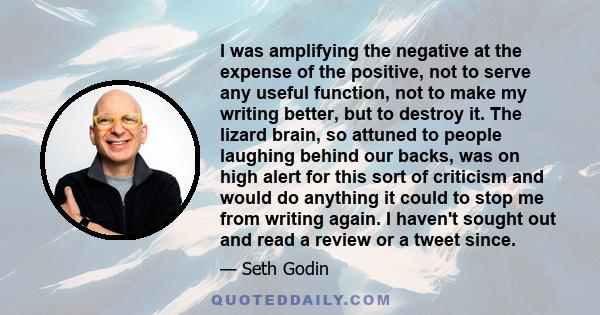 I was amplifying the negative at the expense of the positive, not to serve any useful function, not to make my writing better, but to destroy it. The lizard brain, so attuned to people laughing behind our backs, was on high alert for this sort of criticism and would do anything it could to stop me from writing again. I haven't sought out and read a review or a tweet since.

— Seth Godin

QUOTEDDAILY.COM